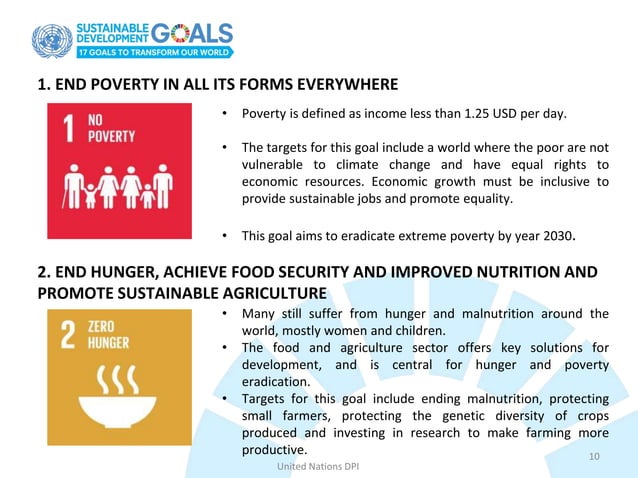 SUSTAINABLE DEVELOPMENT GOALS
17 GOALS TO TRANSFORM OUR WORLD

1. END POVERTY IN ALL ITS FORMS EVERYWHERE

1 NO POVERTY

• Poverty is defined as income less than 1.25 USD per day.

• The targets for this goal include a world where the poor are not vulnerable to climate change and have equal rights to economic resources. Economic growth must be inclusive to provide sustainable jobs and promote equality.

• This goal aims to eradicate extreme poverty by year 2030.

2. END HUNGER, ACHIEVE FOOD SECURITY AND IMPROVED NUTRITION AND PROMOTE SUSTAINABLE AGRICULTURE

2 ZERO HUNGER

• Many still suffer from hunger and malnutrition around the world, mostly women and children.
• The food and agriculture sector offers key solutions for development, and is central for hunger and poverty eradication.
• Targets for this goal include ending malnutrition, protecting small farmers, protecting the genetic diversity of crops produced and investing in research to make farming more productive.

United Nations DPI

10